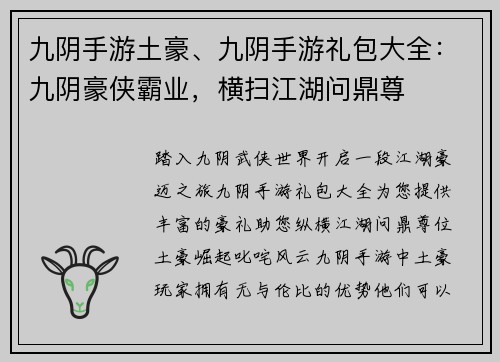 九阴手游土豪、九阴手游礼包大全：九阴豪侠霸业，横扫江湖问鼎尊

踏入九阴武侠世界开启一段江湖豪迈之旅九阴手游礼包大全为您提供丰富的豪礼助您纵横江湖问鼎尊位土豪崛起叱咤风云九阴手游中土豪玩家拥有无与伦比的优势他们可以